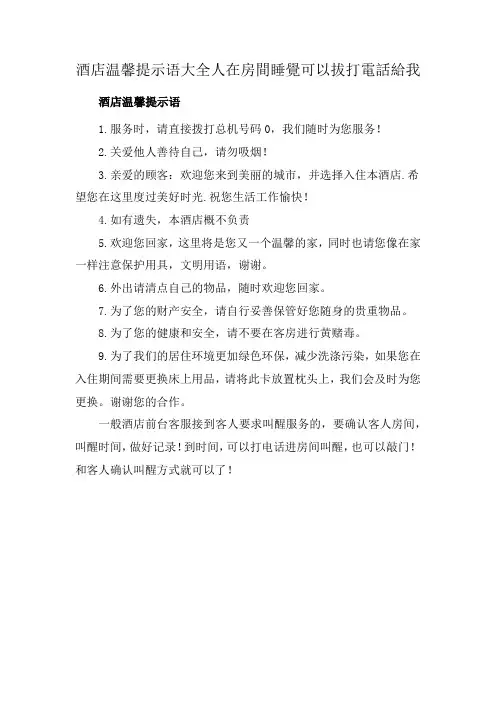 酒店温馨提示语大全人在房間睡覺可以拔打電話給我

酒店温馨提示语

1.服务时，请直接拨打总机号码 0，我们随时为您服务！

2.关爱他人善待自己，请勿吸烟！

3.亲爱的顾客：欢迎您来到美丽的城市，并选择入住本酒店.希望您在这里度过美好时光.祝您生活工作愉快！

4.如有遗失，本酒店概不负责

5.欢迎您回家，这里将是您又一个温馨的家，同时也请您像在家一样注意保护用具，文明用语，谢谢。

6.外出请清点自己的物品，随时欢迎您回家。

7.为了您的财产安全，请自行妥善保管好您随身的贵重物品。

8.为了您的健康和安全，请不要在客房进行黄赌毒。

9.为了我们的居住环境更加绿色环保，减少洗涤污染，如果您在入住期间需要更换床上用品，请将此卡放置枕头上，我们会及时为您更换。谢谢您的合作。

一般酒店前台客服接到客人要求叫醒服务的，要确认客人房间，叫醒时间，做好记录！到时间，可以打电话进房间叫醒，也可以敲门！和客人确认叫醒方式就可以了！